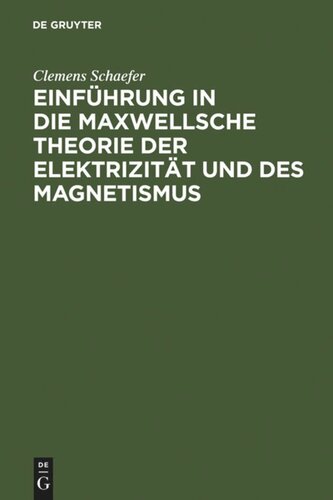 DE GRUYTER

Clemens Schaefer

EINFÜHRUNG IN DIE MAXWELLSCHE THEORIE DER ELEKTRIZITÄT UND DES MAGNETISMUS

DE
G